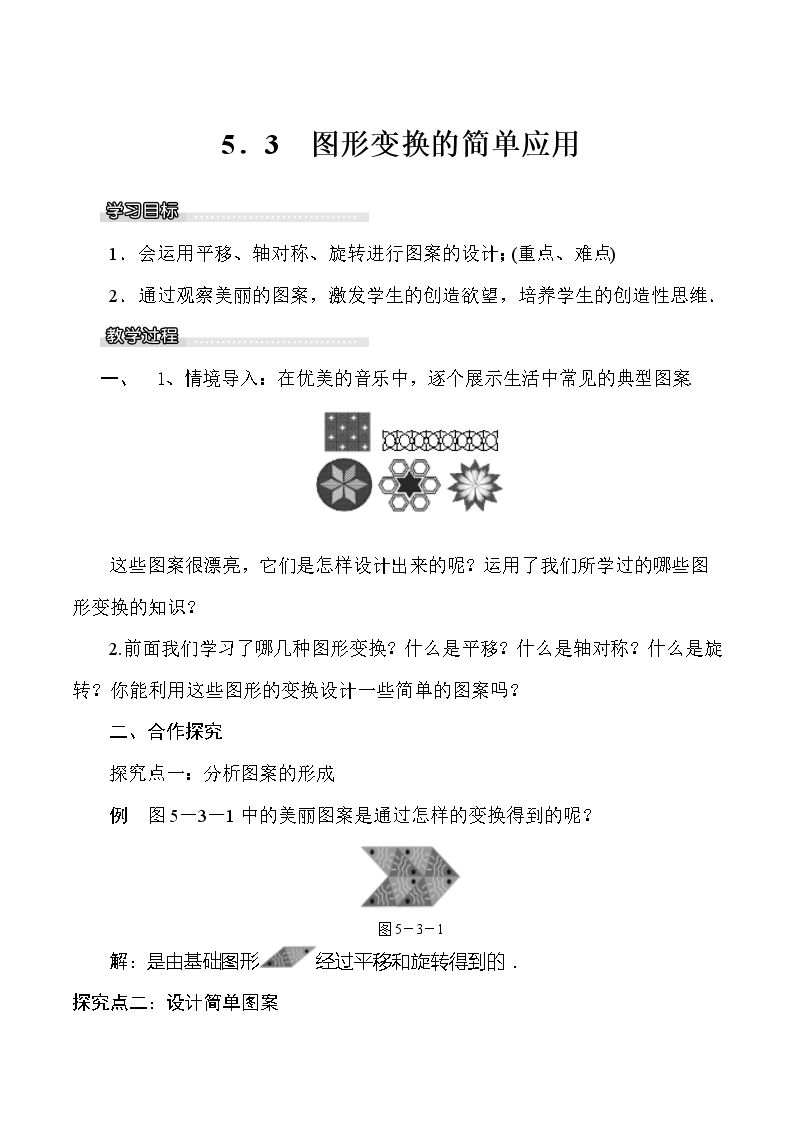 5．3 图形变换的简单应用

学习目标

1．会运用平移、轴对称、旋转进行图案的设计；(重点、难点)

2．通过观察美丽的图案，激发学生的创造欲望，培养学生的创造性思维．

教学过程

一、 1、情境导入：在优美的音乐中，逐个展示生活中常见的典型图案

这些图案很漂亮，它们是怎样设计出来的呢？运用了我们所学过的哪些图形变换的知识？

2.前面我们学习了哪几种图形变换？什么是平移？什么是轴对称？什么是旋转？你能利用这些图形的变换设计一些简单的图案吗？

二、合作探究

探究点一：分析图案的形成

例 图5－3－1中的美丽图案是通过怎样的变换得到的呢？

图5－3－1

解：是由基础图形经过平移和旋转得到的．

探究点二：设计简单图案